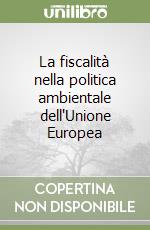 unilibro

La fiscalità nella politica ambientale dell'Unione Europea

COPERTINA
NON DISPONIBILE